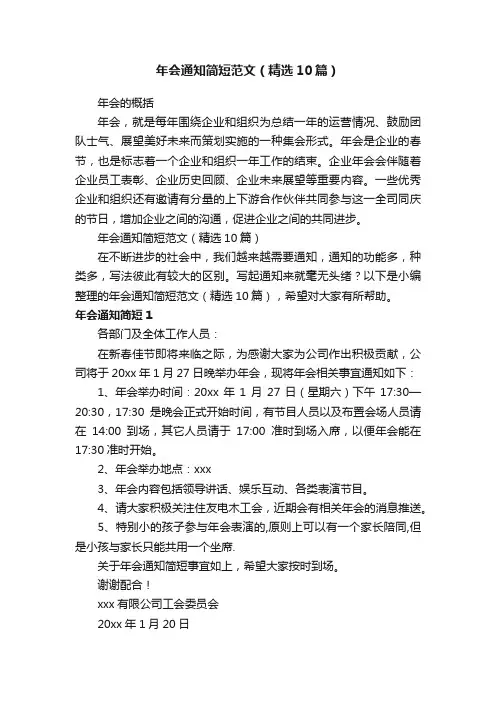 年会通知简短范文（精选10篇）

年会的概括

年会，就是每年围绕企业和组织为总结一年的运营情况、鼓励团队士气、展望美好未来而策划实施的一种集会形式。年会是企业的春节，也是标志着一个企业和组织一年工作的结束。企业年会会伴随着企业员工表彰、企业历史回顾、企业未来展望等重要内容。一些优秀企业和组织还有邀请有分量的上下游合作伙伴共同参与这一全司同庆的节日，增加企业之间的沟通，促进企业之间的共同进步。

年会通知简短范文（精选10篇）

在不断进步的社会中，我们越来越需要通知，通知的功能多，种类多，写法彼此有较大的区别。写起通知来就毫无头绪？以下是小编整理的年会通知简短范文（精选10篇），希望对大家有所帮助。

年会通知简短1

各部门及全体工作人员：

在新春佳节即将来临之际，为感谢大家为公司作出积极贡献，公司将于20xx年1月27日晚举办年会，现将年会相关事宜通知如下：

1、年会举办时间：20xx年1月27日（星期六）下午17:30—20:30，17:30是晚会正式开始时间，有节目人员以及布置会场人员请在14:00到场，其它人员请于17:00准时到场入席，以便年会能在17:30准时开始。

2、年会举办地点：xxx

3、年会内容包括领导讲话、娱乐互动、各类表演节目。

4、请大家积极关注住友电木工会，近期会有相关年会的消息推送。

5、特别小的孩子参与年会表演的,原则上可以有一个家长陪同,但是小孩与家长只能共用一个坐席.

关于年会通知简短事宜如上，希望大家按时到场。

谢谢配合！

xxx有限公司工会委员会

20xx年1月20日